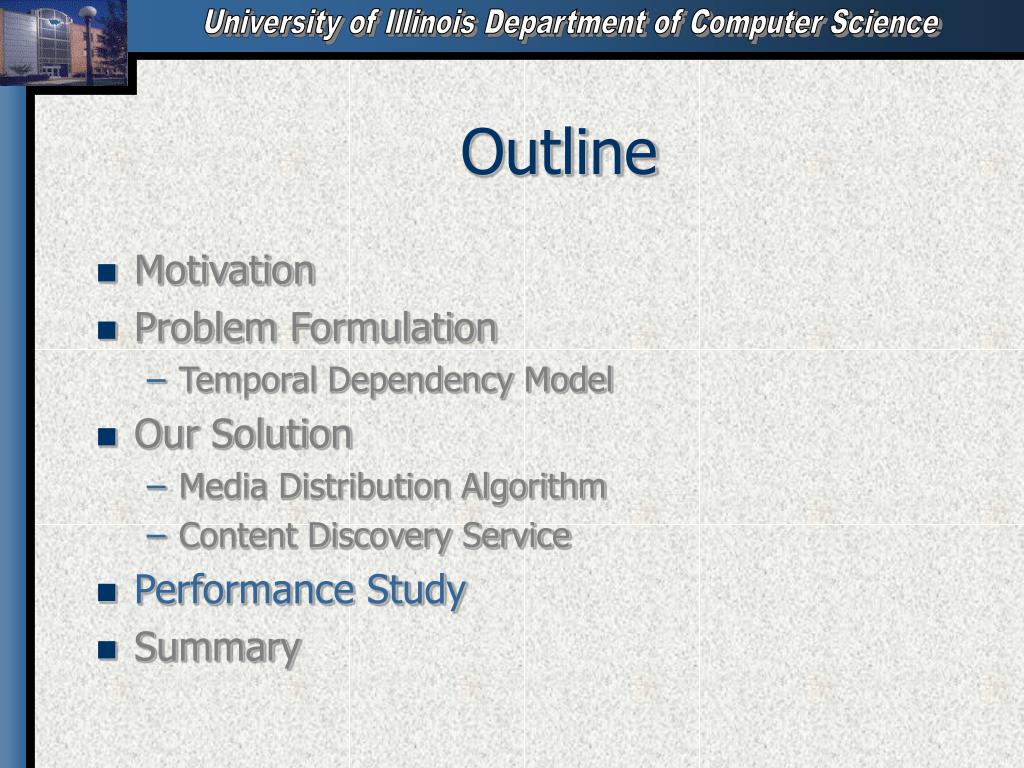 University of Illinois Department of Computer Science

Outline

- Motivation
- Problem Formulation
  – Temporal Dependency Model
- Our Solution
  – Media Distribution Algorithm
  – Content Discovery Service
- Performance Study
- Summary